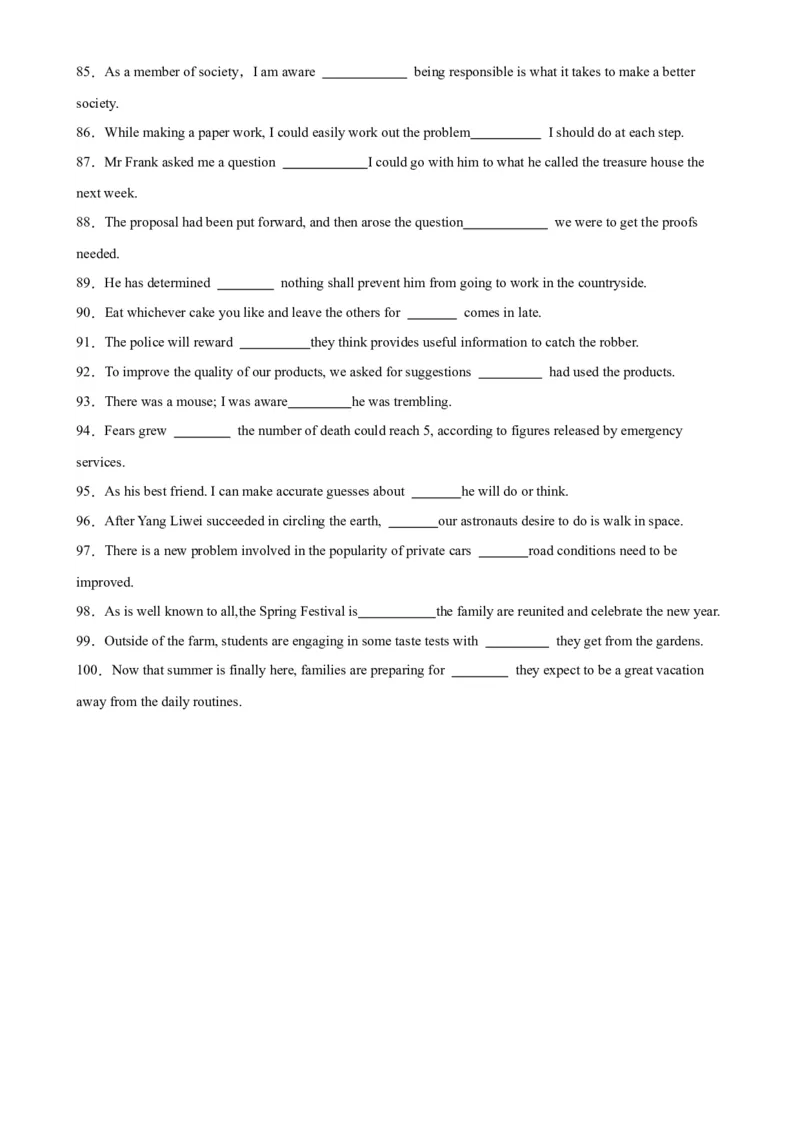 85．As a member of society，I am aware ____________ being responsible is what it takes to make a better society.

86．While making a paper work, I could easily work out the problem__________ I should do at each step.

87．Mr Frank asked me a question ____________I could go with him to what he called the treasure house the next week.

88．The proposal had been put forward, and then arose the question____________ we were to get the proofs needed.

89．He has determined ________ nothing shall prevent him from going to work in the countryside.

90．Eat whichever cake you like and leave the others for _______ comes in late.

91．The police will reward __________they think provides useful information to catch the robber.

92．To improve the quality of our products, we asked for suggestions _________ had used the products.

93．There was a mouse; I was aware_________he was trembling.

94．Fears grew ________ the number of death could reach 5, according to figures released by emergency services.

95．As his best friend. I can make accurate guesses about _______he will do or think.

96．After Yang Liwei succeeded in circling the earth, _______our astronauts desire to do is walk in space.

97．There is a new problem involved in the popularity of private cars _______road conditions need to be improved.

98．As is well known to all,the Spring Festival is___________the family are reunited and celebrate the new year.

99．Outside of the farm, students are engaging in some taste tests with _________ they get from the gardens.

100．Now that summer is finally here, families are preparing for ________ they expect to be a great vacation away from the daily routines.